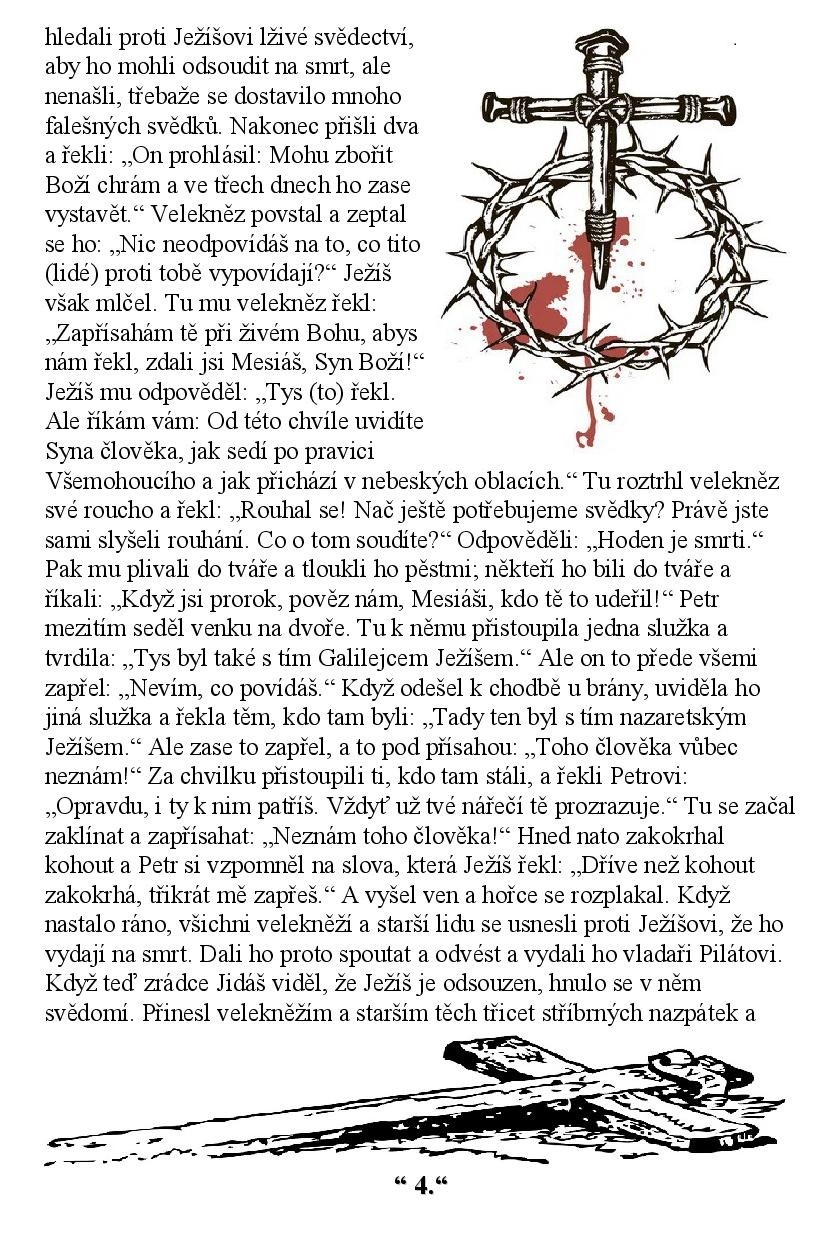 hledali proti Ježíšovi lživé svědectví, aby ho mohli odsoudit na smrt, ale nenašli, třebaže se dostavilo mnoho falešných svědků. Nakonec přišli dva a řekli: „On prohlásil: Mohu zbořit Boží chrám a ve třech dnech ho zase vystavět.“ Velekněz povstal a zeptal se ho: „Nic neodpovídáš na to, co tito (lidé) proti tobě vypovídají?“ Ježíš však mlčel. Tu mu velekněz řekl: „Zapřísahám tě při živém Bohu, abys nám řekl, zdali jsi Mesiáš, Syn Boží!“ Ježíš mu odpověděl: „Tys (to) řekl. Ale říkám vám: Od této chvíle uvidíte Syna člověka, jak sedí po pravici Všemohoucího a jak přichází v nebeských oblacích.“ Tu roztrhl velekněz své roucho a řekl: „Rouhal se! Nač ještě potřebujeme svědky? Právě jste sami slyšeli rouhání. Co o tom soudíte?“ Odpověděli: „Hoden je smrti.“ Pak mu plivali do tváře a tloukli ho pěstmi; někteří ho bili do tváře a říkali: „Když jsi prorok, pověz nám, Mesiáši, kdo tě to udeřil!“ Petr mezitím seděl venku na dvoře. Tu k němu přistoupila jedna služka a tvrdila: „Tys byl také s tím Galilejcem Ježíšem.“ Ale on to přede všemi zapřel: „Nevím, co povídáš.“ Když odešel k chodbě u brány, uviděla ho jiná služka a řekla těm, kdo tam byli: „Tady ten byl s tím nazaretským Ježíšem.“ Ale zase to zapřel, a to pod přísahou: „Toho člověka vůbec neznám!“ Za chvilku přistoupili ti, kdo tam stáli, a řekli Petrovi: „Opravdu, i ty k nim patříš. Vždyť už tvé nářečí tě prozrazuje.“ Tu se začal zaklínat a zapřísahat: „Neznám toho člověka!“ Hned nato zakokrhal kohout a Petr si vzpomněl na slova, která Ježíš řekl: „Dříve než kohout zakokrhá, třikrát mě zapřeš.“ A vyšel ven a hořce se rozplakal. Když nastalo ráno, všichni velekněží a starší lidu se usnesli proti Ježíšovi, že ho vydají na smrt. Dali ho proto spoutat a odvést a vydali ho vladaři Pilátovi. Když teď zrádce Jidáš viděl, že Ježíš je odsouzen, hnulo se v něm svědomí. Přinesl velekněžím a starším těch třicet stříbrných nazpátek a

“ 4.“